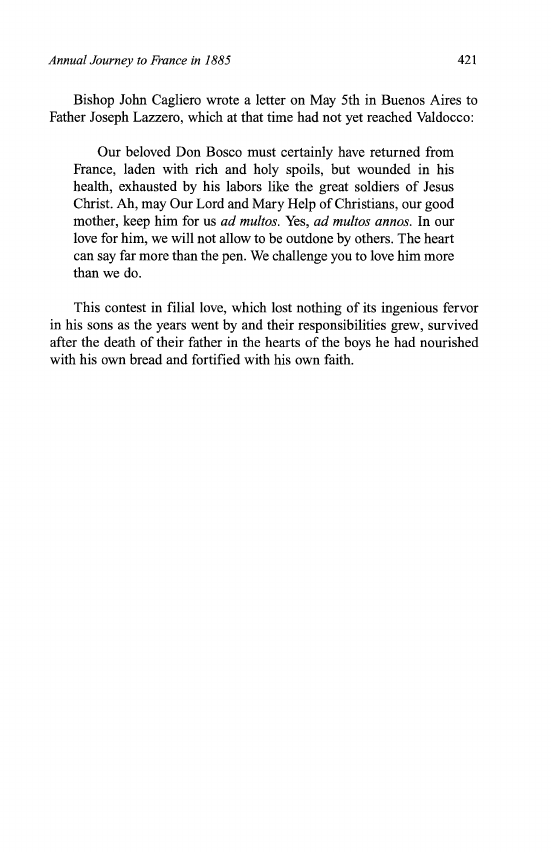 Annual Journey to France in 1885

421

Bishop John Cagliero wrote a letter on May 5th in Buenos Aires to Father Joseph Lazzero, which at that time had not yet reached Valdocco:

Our beloved Don Bosco must certainly have returned from France, laden with rich and holy spoils, but wounded in his health, exhausted by his labors like the great soldiers of Jesus Christ. Ah, may Our Lord and Mary Help of Christians, our good mother, keep him for us ad multos. Yes, ad multos annos. In our love for him, we will not allow to be outdone by others. The heart can say far more than the pen. We challenge you to love him more than we do.

This contest in filial love, which lost nothing of its ingenious fervor in his sons as the years went by and their responsibilities grew, survived after the death of their father in the hearts of the boys he had nourished with his own bread and fortified with his own faith.